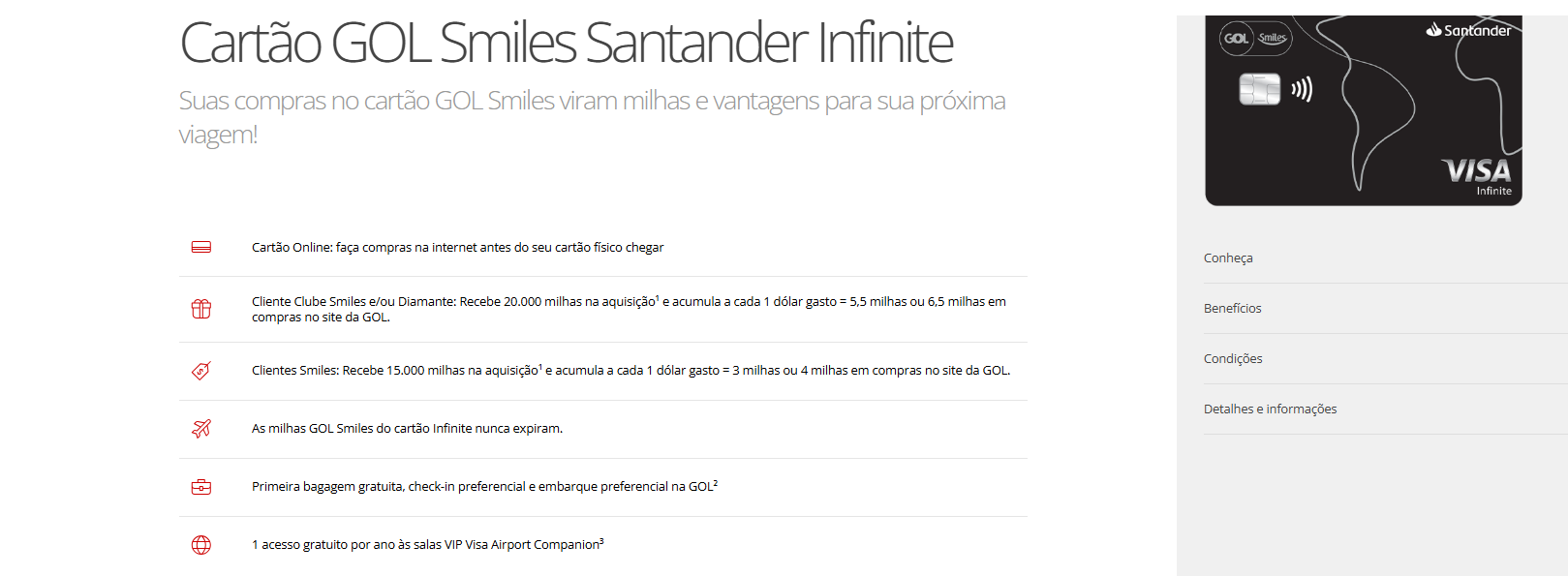 Cartão GOL Smiles Santander Infinite

Suas compras no cartão GOL Smiles viram milhas e vantagens para sua próxima viagem!

Cartão Online: faça compras na internet antes do seu cartão físico chegar

Cliente Clube Smiles e/ou Diamante: Recebe 20.000 milhas na aquisição$^1$ e acumula a cada 1 dólar gasto = 5,5 milhas ou 6,5 milhas em compras no site da GOL.

Clientes Smiles: Recebe 15.000 milhas na aquisição$^1$ e acumula a cada 1 dólar gasto = 3 milhas ou 4 milhas em compras no site da GOL.

As milhas GOL Smiles do cartão Infinite nunca expiram.

Primeira bagagem gratuita, check-in preferencial e embarque preferencial na GOL$^2$

1 acesso gratuito por ano às salas VIP Visa Airport Companion$^3$

GOL Smiles

Santander

VISA
Infinite

Conheça

Benefícios

Condições

Detalhes e informações